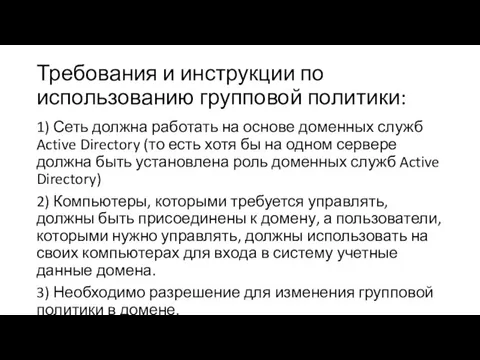 Требования и инструкции по использованию групповой политики:

1) Сеть должна работать на основе доменных служб Active Directory (то есть хотя бы на одном сервере должна быть установлена роль доменных служб Active Directory)

2) Компьютеры, которыми требуется управлять, должны быть присоединены к домену, а пользователи, которыми нужно управлять, должны использовать на своих компьютерах для входа в систему учетные данные домена.

3) Необходимо разрешение для изменения групповой политики в домене.